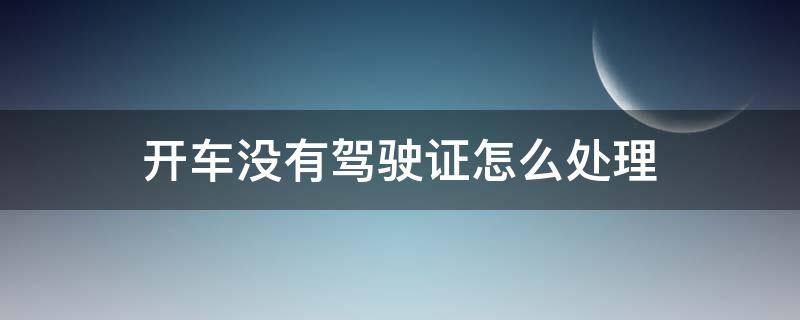 开车没有驾驶证怎么处理